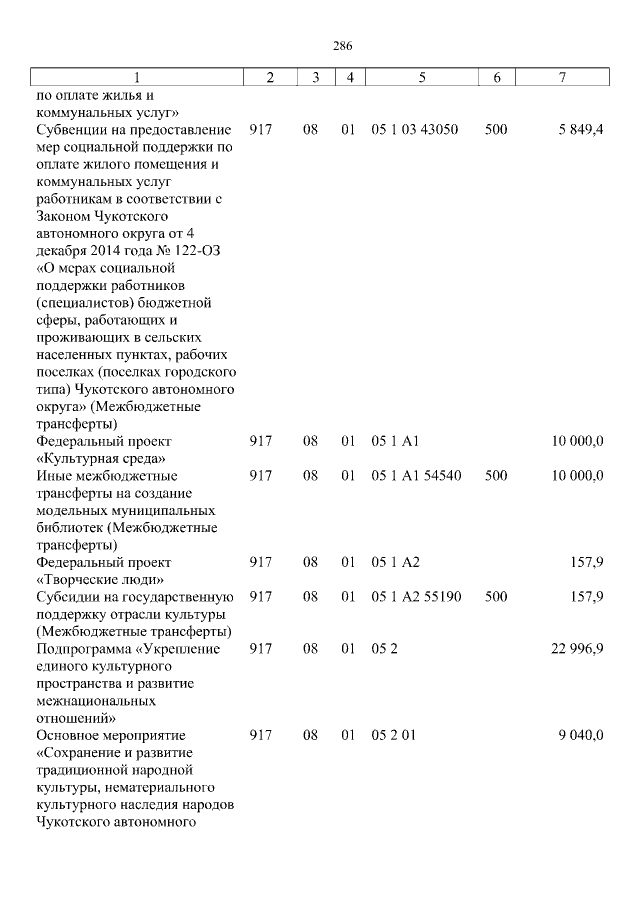 286

| 1 | 2 | 3 | 4 | 5 | 6 | 7 |
|---|---|---|---|---|---|---|
| по оплате жилья и коммунальных услуг» | | | | | | |
| Субвенции на предоставление мер социальной поддержки по оплате жилого помещения и коммунальных услуг работникам в соответствии с Законом Чукотского автономного округа от 4 декабря 2014 года № 122-ОЗ «О мерах социальной поддержки работников (специалистов) бюджетной сферы, работающих и проживающих в сельских населенных пунктах, рабочих поселках (поселках городского типа) Чукотского автономного округа» (Межбюджетные трансферты) | 917 | 08 | 01 | 05 1 03 43050 | 500 | 5 849,4 |
| Федеральный проект «Культурная среда» | 917 | 08 | 01 | 05 1 A1 | | 10 000,0 |
| Иные межбюджетные трансферты на создание модельных муниципальных библиотек (Межбюджетные трансферты) | 917 | 08 | 01 | 05 1 A1 54540 | 500 | 10 000,0 |
| Федеральный проект «Творческие люди» | 917 | 08 | 01 | 05 1 A2 | | 157,9 |
| Субсидии на государственную поддержку отрасли культуры (Межбюджетные трансферты) | 917 | 08 | 01 | 05 1 A2 55190 | 500 | 157,9 |
| Подпрограмма «Укрепление единого культурного пространства и развитие межнациональных отношений» | 917 | 08 | 01 | 05 2 | | 22 996,9 |
| Основное мероприятие «Сохранение и развитие традиционной народной культуры, нематериального культурного наследия народов Чукотского автономного | 917 | 08 | 01 | 05 2 01 | | 9 040,0 |